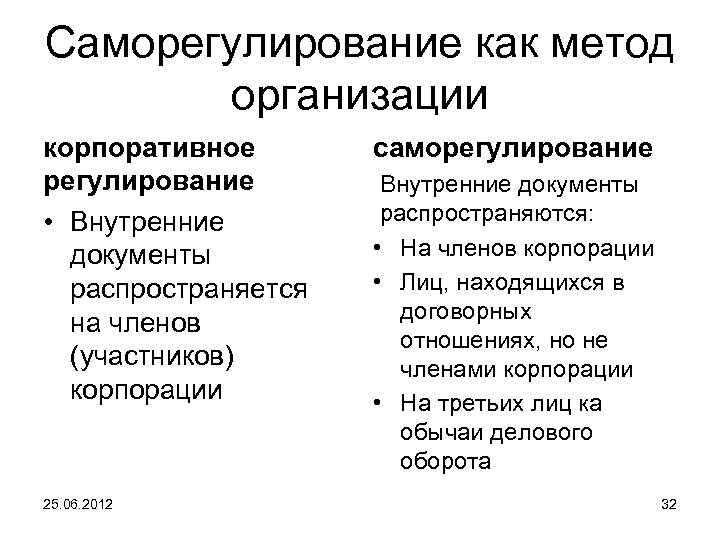 Саморегулирование как метод организации

корпоративное регулирование

• Внутренние документы распространяется на членов (участников) корпорации

саморегулирование

Внутренние документы распространяются:

• На членов корпорации
• Лиц, находящихся в договорных отношениях, но не членами корпорации
• На третьих лиц ка обычаи делового оборота

25.06.2012

32